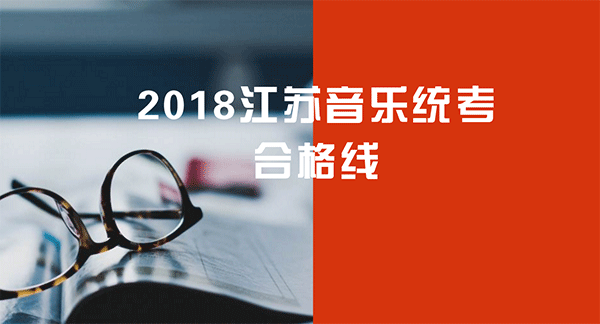 2018江苏音乐统考
合格线